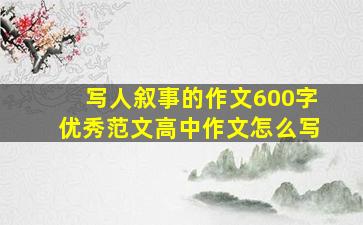 写人叙事的作文600字
优秀范文高中作文怎么写